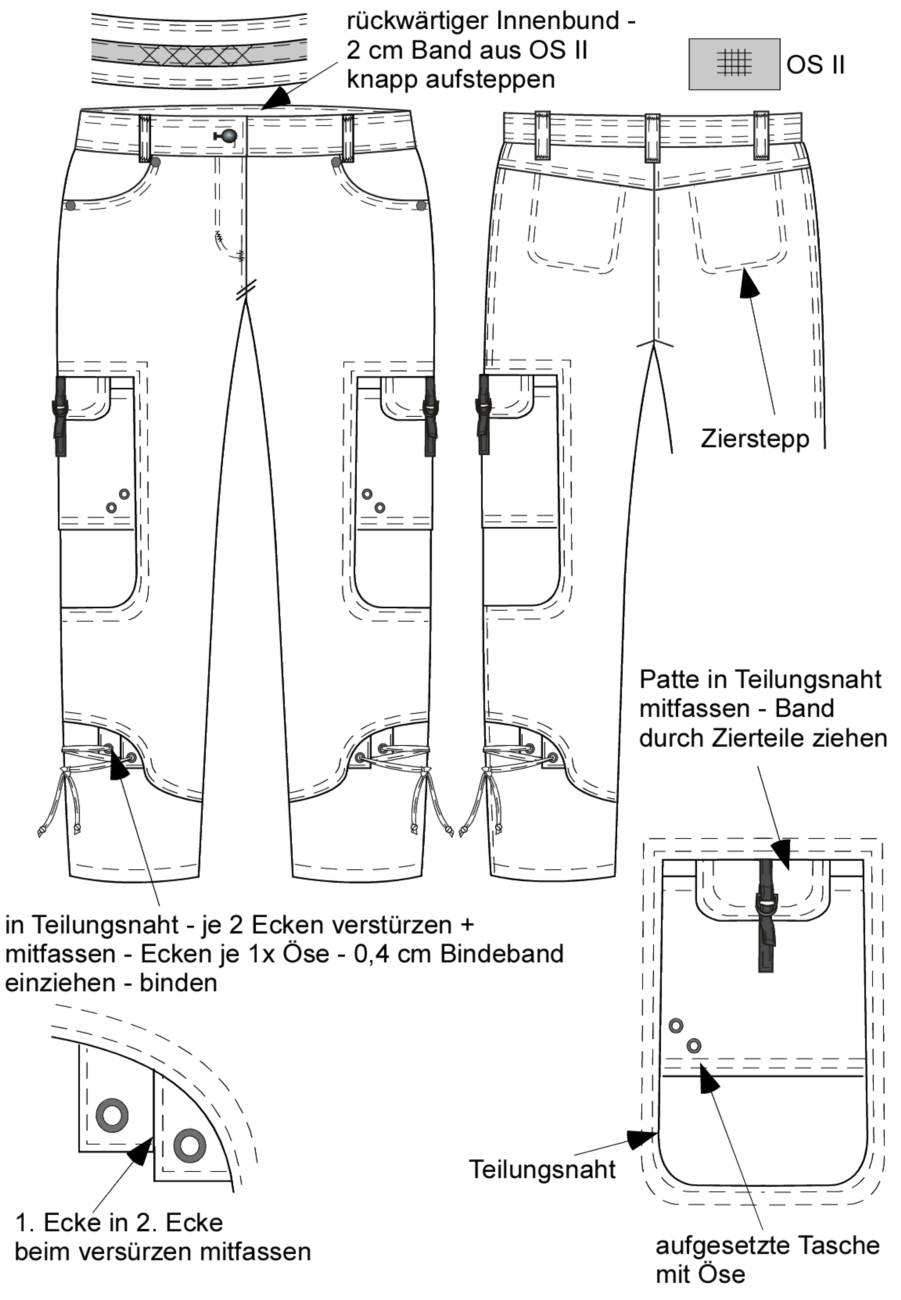 rückwärtiger Innenbund - 2 cm Band aus OS II knapp aufsteppen

OS II

Zierstepp

Patte in Teilungsnaht mitfassen - Band durch Zierteile ziehen

in Teilungsnaht - je 2 Ecken verstürzen + mitfassen - Ecken je 1x Öse - 0,4 cm Bindeband einziehen - binden

Teilungsnaht

1. Ecke in 2. Ecke beim versürzen mitfassen

aufgesetzte Tasche mit Öse